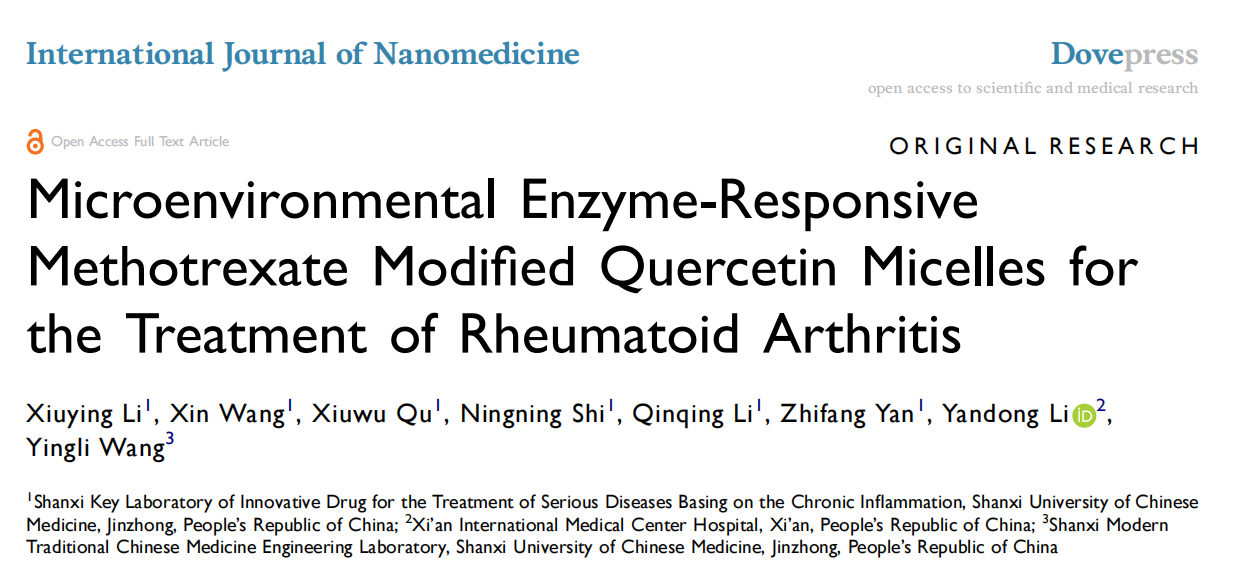 International Journal of Nanomedicine

Dovepress
open access to scientific and medical research

Open Access Full Text Article

ORIGINAL RESEARCH

Microenvironmental Enzyme-Responsive Methotrexate Modified Quercetin Micelles for the Treatment of Rheumatoid Arthritis

Xiuying Li$^{1}$, Xin Wang$^{1}$, Xiuwu Qu$^{1}$, Ningning Shi$^{1}$, Qinqing Li$^{1}$, Zhifang Yan$^{1}$, Yandong Li$^{2}$, Yingli Wang$^{3}$

$^{1}$Shanxi Key Laboratory of Innovative Drug for the Treatment of Serious Diseases Basing on the Chronic Inflammation, Shanxi University of Chinese Medicine, Jinzhong, People's Republic of China; $^{2}$Xi'an International Medical Center Hospital, Xi'an, People's Republic of China; $^{3}$Shanxi Modern Traditional Chinese Medicine Engineering Laboratory, Shanxi University of Chinese Medicine, Jinzhong, People's Republic of China